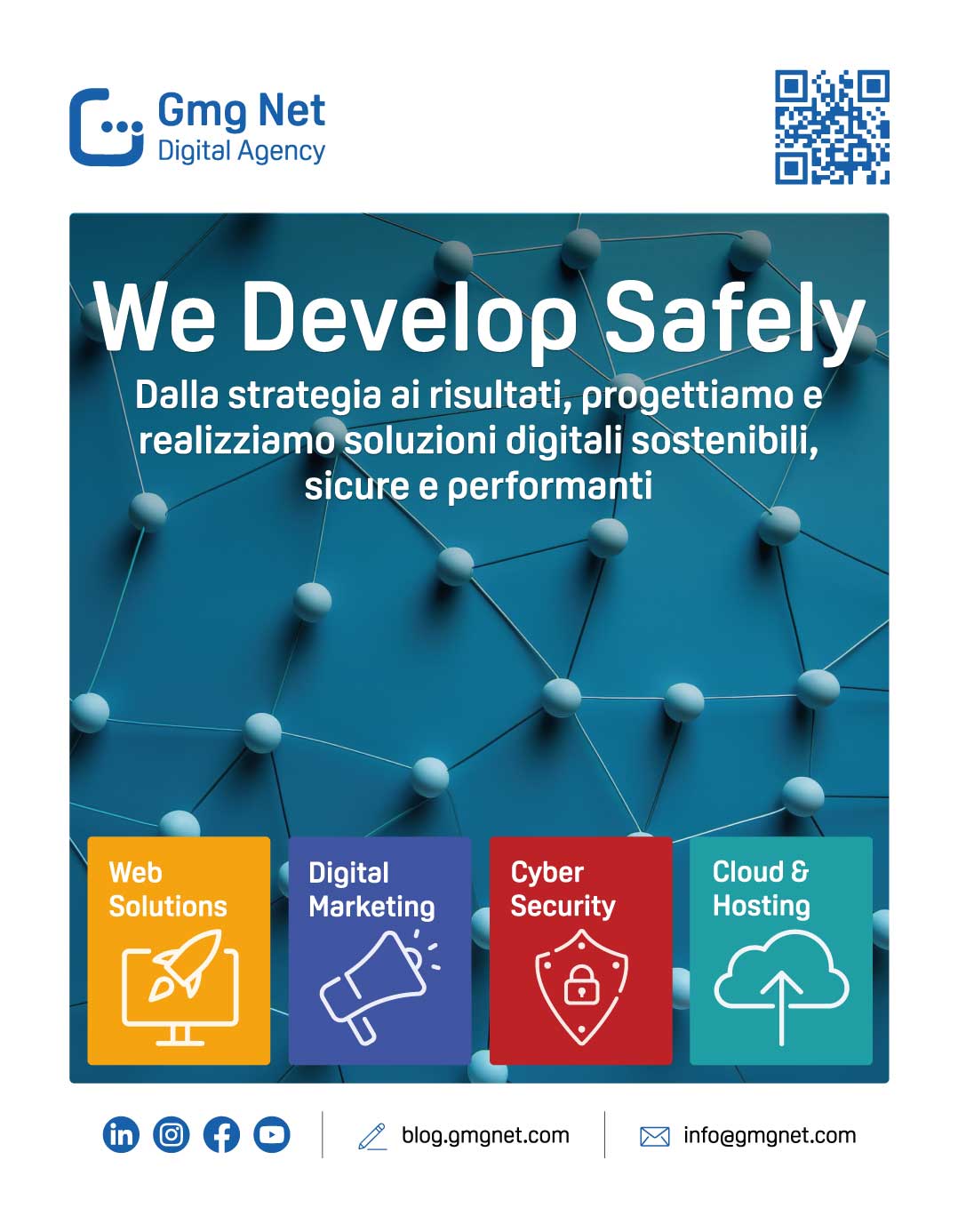 Gmg Net
Digital Agency

We Develop Safely

Dalla strategia ai risultati, progettiamo e realizziamo soluzioni digitali sostenibili, sicure e performanti

Web Solutions

Digital Marketing

Cyber Security

Cloud & Hosting

blog.gmgnet.com

info@gmgnet.com